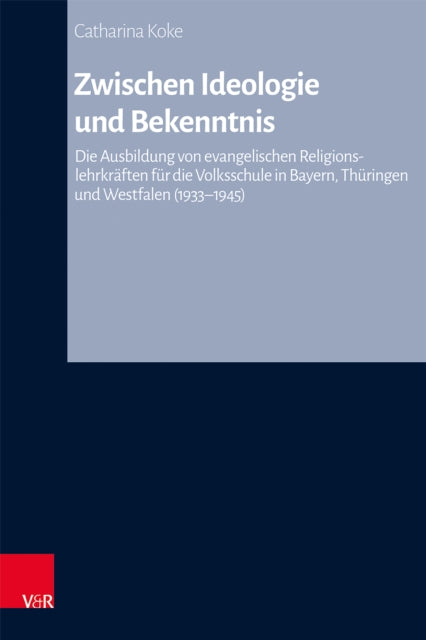 Catharina Koke

Zwischen Ideologie und Bekenntnis

Die Ausbildung von evangelischen Religionslehrkräften für die Volksschule in Bayern, Thüringen und Westfalen (1933–1945)

V&R